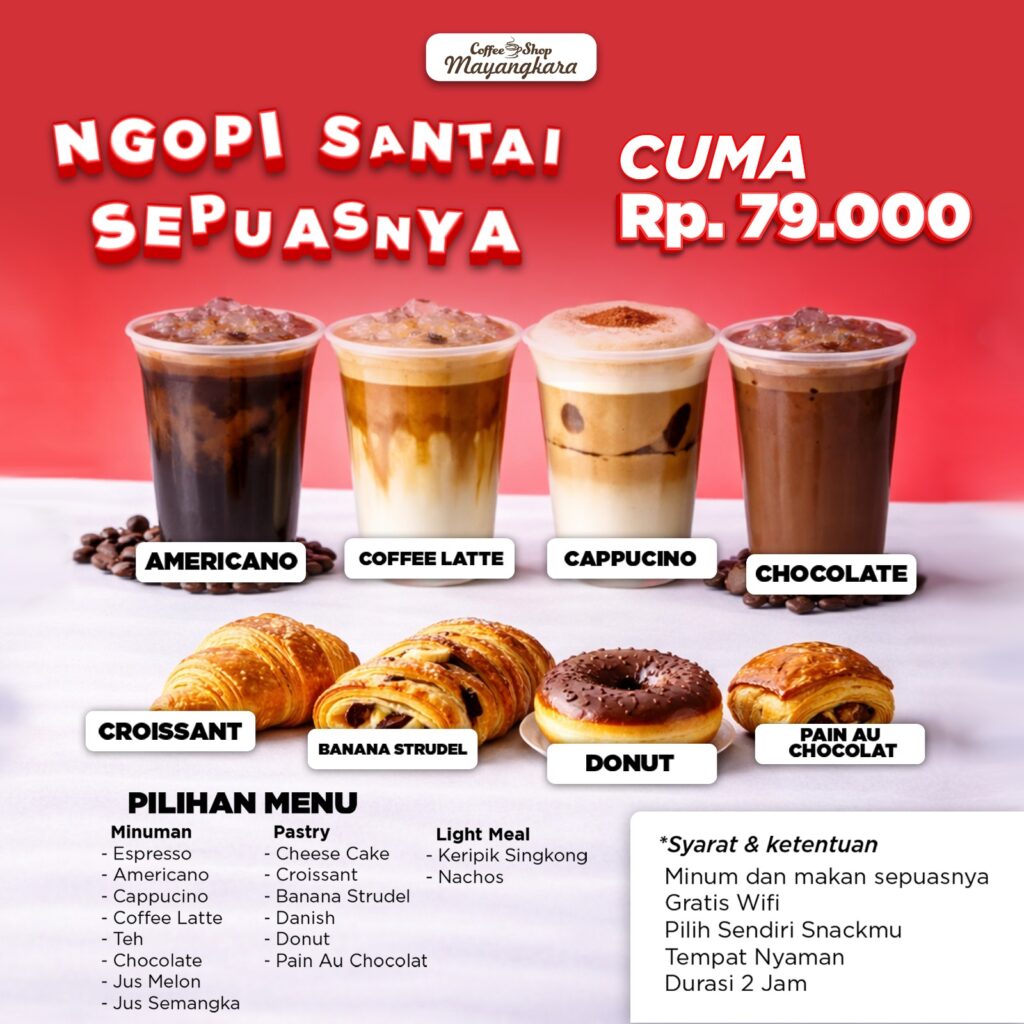 Coffee Shop
Mayangkara

NGOPI SANTAI SEPUASNYA

CUMA
Rp. 79.000

AMERICANO

COFFEE LATTE

CAPPUCINO

CHOCOLATE

CROISSANT

BANANA STRUDEL

DONUT

PAIN AU CHOCOLAT

PILIHAN MENU

Minuman
- Espresso
- Americano
- Cappucino
- Coffee Latte
- Teh
- Chocolate
- Jus Melon
- Jus Semangka

Pastry
- Cheese Cake
- Croissant
- Banana Strudel
- Danish
- Donut
- Pain Au Chocolat

Light Meal
- Keripik Singkong
- Nachos

*Syarat & ketentuan
Minum dan makan sepuasnya
Gratis Wifi
Pilih Sendiri Snackmu
Tempat Nyaman
Durasi 2 Jam